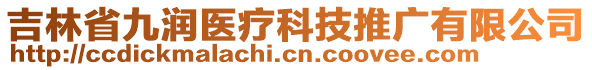 吉林省九润医疗科技推广有限公司
http://ccdickmalachi.cn.coovee.com